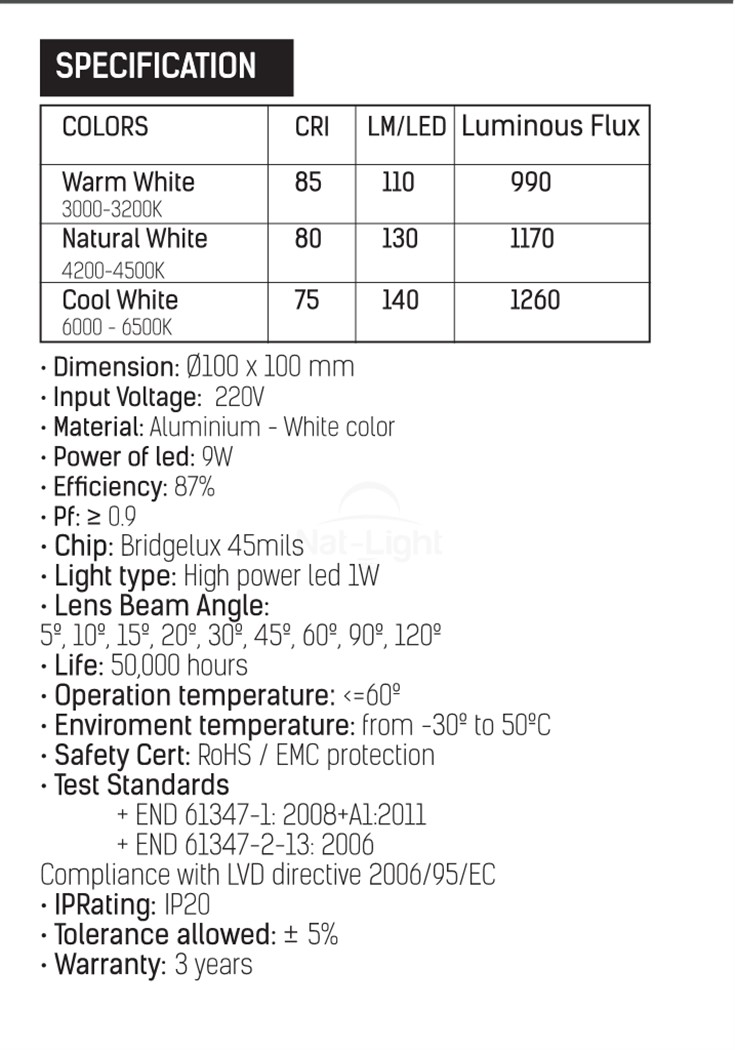 SPECIFICATION

| COLORS | CRI | LM/LED | Luminous Flux |
|---|---|---|---|
| Warm White 3000-3200K | 85 | 110 | 990 |
| Natural White 4200-4500K | 80 | 130 | 1170 |
| Cool White 6000 - 6500K | 75 | 140 | 1260 |

· Dimension: Ø100 x 100 mm
· Input Voltage: 220V
· Material: Aluminium - White color
· Power of led: 9W
· Efficiency: 87%
· Pf: ≥ 0.9
· Chip: Bridgelux 45mils
· Light type: High power led 1W
· Lens Beam Angle:
5º, 10º, 15º, 20º, 30º, 45º, 60º, 90º, 120º
· Life: 50,000 hours
· Operation temperature: <=60º
· Enviroment temperature: from -30º to 50ºC
· Safety Cert: RoHS / EMC protection
· Test Standards
+ END 61347-1: 2008+A1:2011
+ END 61347-2-13: 2006
Compliance with LVD directive 2006/95/EC
· IPRating: IP20
· Tolerance allowed: ± 5%
· Warranty: 3 years

Nat-Light